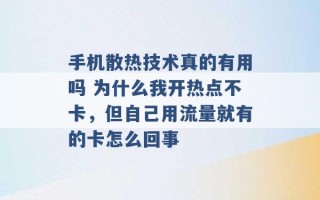 手机散热技术真的有用吗 为什么我开热点不卡，但自己用流量就有的卡怎么回事